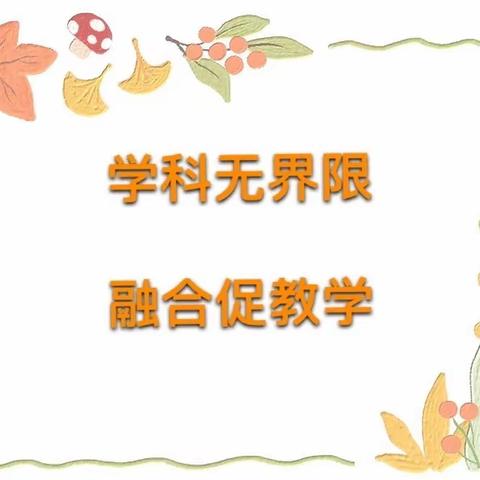 学科无界限

融合促教学